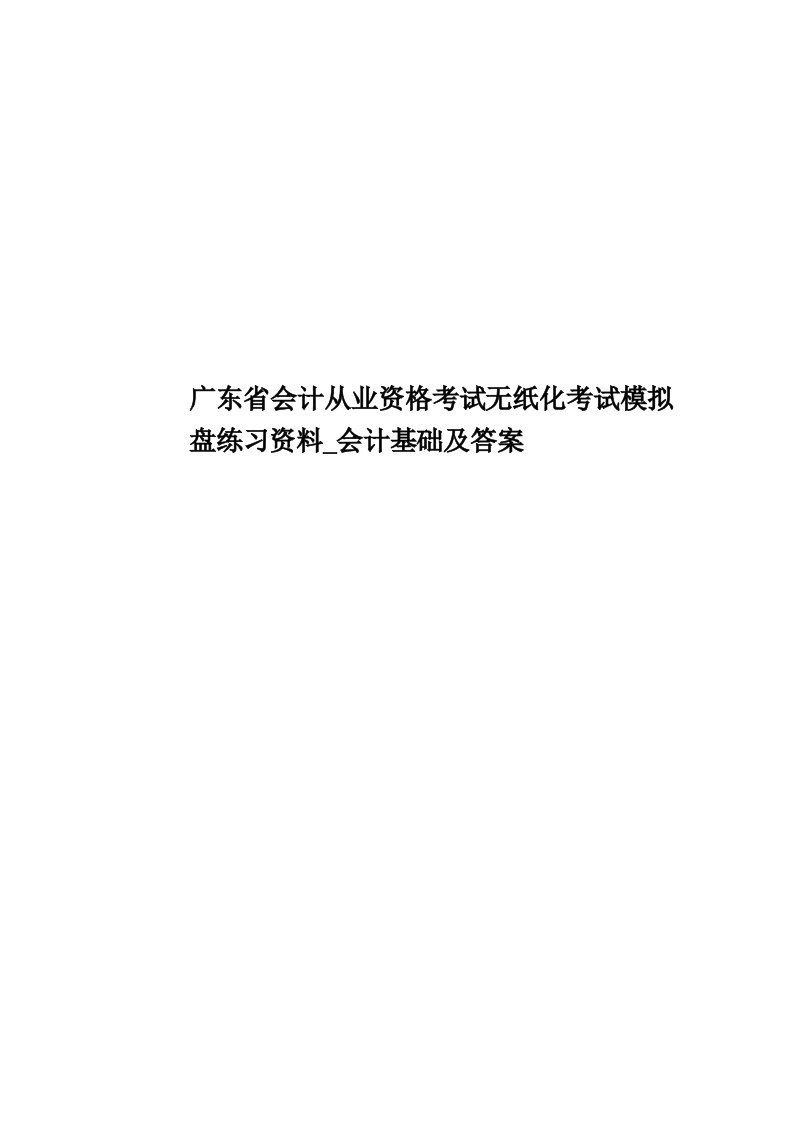 广东省会计从业资格考试无纸化考试模拟盘练习资料_会计基础及答案